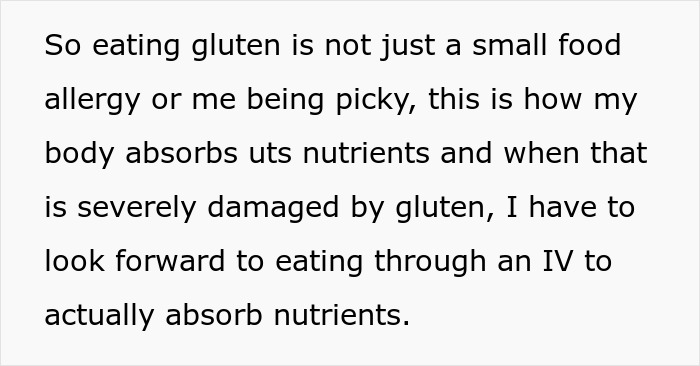 So eating gluten is not just a small food allergy or me being picky, this is how my body absorbs uts nutrients and when that is severely damaged by gluten, I have to look forward to eating through an IV to actually absorb nutrients.